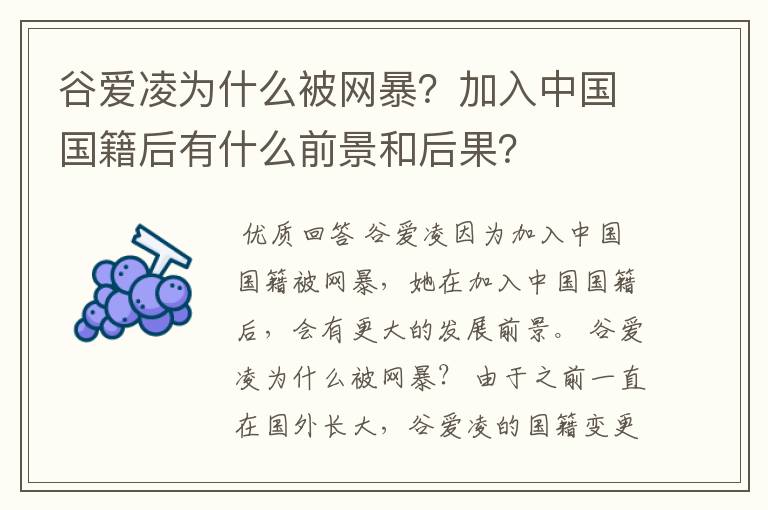 谷爱凌为什么被网暴？加入中国国籍后有什么前景和后果？

优质回答 谷爱凌因为加入中国国籍被网暴，她在加入中国国籍后，会有更大的发展前景。 谷爱凌为什么被网暴？ 由于之前一直在国外长大，谷爱凌的国籍变更